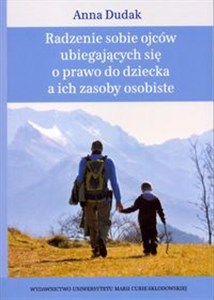 Anna Dudak

Radzenie sobie ojców ubiegających się o prawo do dziecka a ich zasoby osobiste

WYDAWNICTWO UNIWERSYTETU MARII CURIE-SKŁODOWSKIEJ